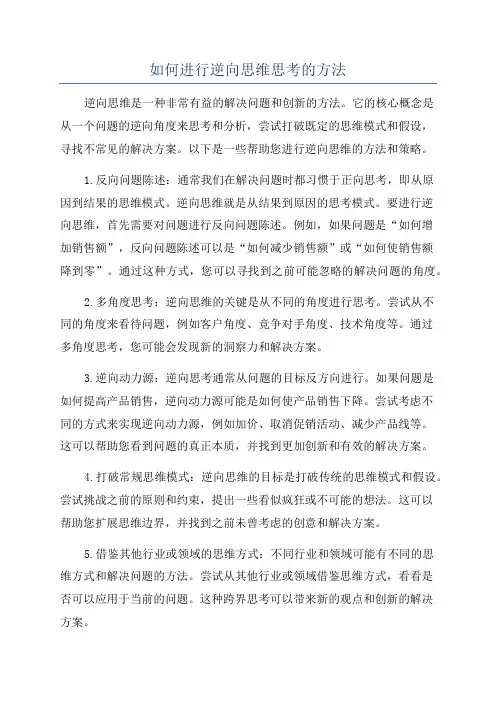 如何进行逆向思维思考的方法

逆向思维是一种非常有益的解决问题和创新的方法。它的核心概念是从一个问题的逆向角度来思考和分析，尝试打破既定的思维模式和假设，寻找不常见的解决方案。以下是一些帮助您进行逆向思维的方法和策略。

1.反向问题陈述：通常我们在解决问题时都习惯于正向思考，即从原因到结果的思维模式。逆向思维就是从结果到原因的思考模式。要进行逆向思维，首先需要对问题进行反向问题陈述。例如，如果问题是“如何增加销售额”，反向问题陈述可以是“如何减少销售额”或“如何使销售额降到零”。通过这种方式，您可以寻找到之前可能忽略的解决问题的角度。

2.多角度思考：逆向思维的关键是从不同的角度进行思考。尝试从不同的角度来看待问题，例如客户角度、竞争对手角度、技术角度等。通过多角度思考，您可能会发现新的洞察力和解决方案。

3.逆向动力源：逆向思考通常从问题的目标反方向进行。如果问题是如何提高产品销售，逆向动力源可能是如何使产品销售下降。尝试考虑不同的方式来实现逆向动力源，例如加价、取消促销活动、减少产品线等。这可以帮助您看到问题的真正本质，并找到更加创新和有效的解决方案。

4.打破常规思维模式：逆向思维的目标是打破传统的思维模式和假设。尝试挑战之前的原则和约束，提出一些看似疯狂或不可能的想法。这可以帮助您扩展思维边界，并找到之前未曾考虑的创意和解决方案。

5.借鉴其他行业或领域的思维方式：不同行业和领域可能有不同的思维方式和解决问题的方法。尝试从其他行业或领域借鉴思维方式，看看是否可以应用于当前的问题。这种跨界思考可以带来新的观点和创新的解决方案。